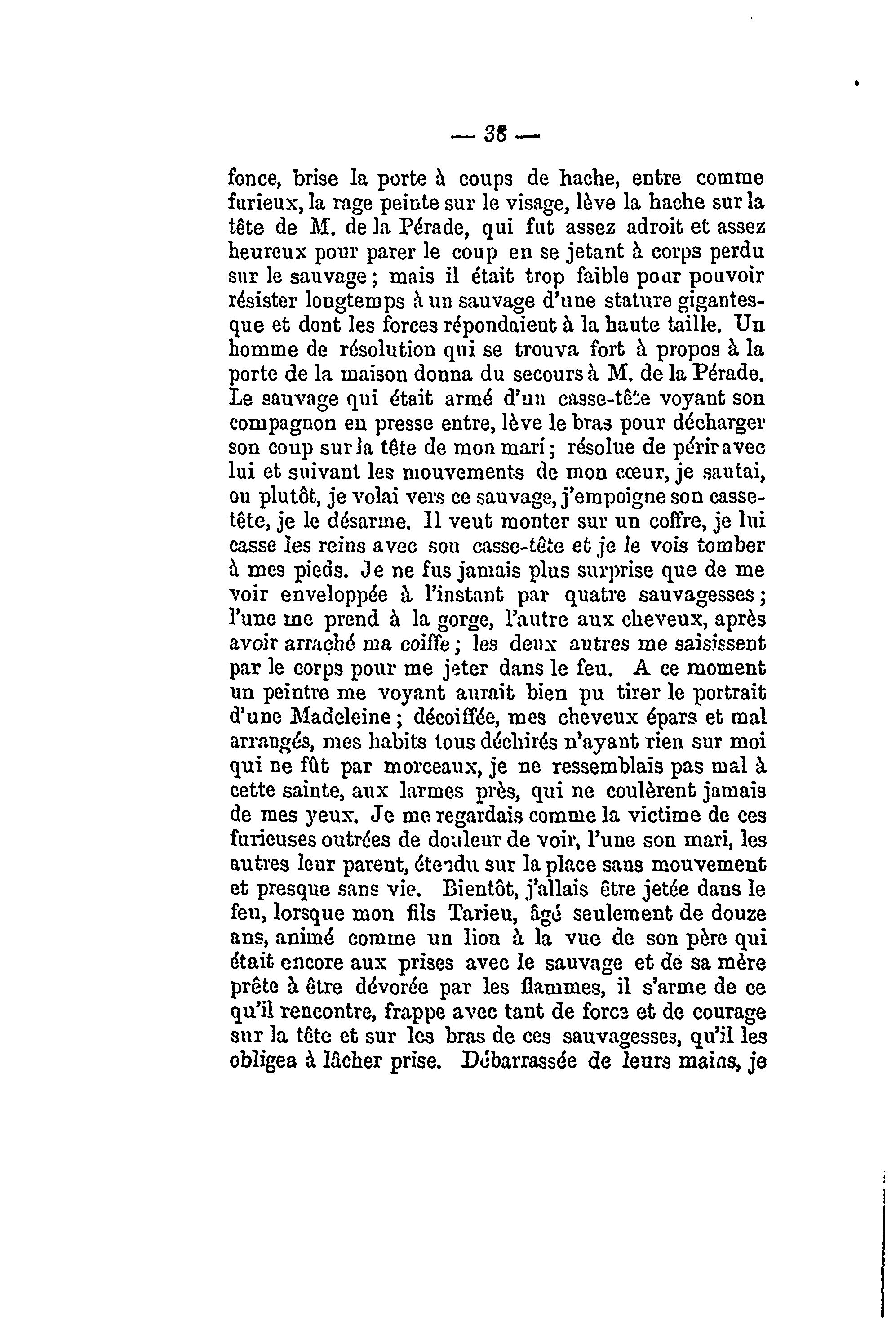 — 38 —

fonce, brise la porte à coups de hache, entre comme furieux, la rage peinte sur le visage, lève la hache sur la tête de M. de la Pérade, qui fut assez adroit et assez heureux pour parer le coup en se jetant à corps perdu sur le sauvage ; mais il était trop faible pour pouvoir résister longtemps à un sauvage d'une stature gigantesque et dont les forces répondaient à la haute taille. Un homme de résolution qui se trouva fort à propos à la porte de la maison donna du secours à M. de la Pérade. Le sauvage qui était armé d'un casse-tête voyant son compagnon en presse entre, lève le bras pour décharger son coup sur la tête de mon mari ; résolue de périr avec lui et suivant les mouvements de mon cœur, je sautai, ou plutôt, je volai vers ce sauvage, j'empoigne son casse-tête, je le désarme. Il veut monter sur un coffre, je lui casse les reins avec son casse-tête et je le vois tomber à mes pieds. Je ne fus jamais plus surprise que de me voir enveloppée à l'instant par quatre sauvagesses ; l'une me prend à la gorge, l'autre aux cheveux, après avoir arraché ma coiffe ; les deux autres me saisissent par le corps pour me jeter dans le feu. A ce moment un peintre me voyant aurait bien pu tirer le portrait d'une Madeleine ; décoiffée, mes cheveux épars et mal arrangés, mes habits tous déchirés n'ayant rien sur moi qui ne fût par morceaux, je ne ressemblais pas mal à cette sainte, aux larmes près, qui ne coulèrent jamais de mes yeux. Je me regardais comme la victime de ces furieuses outrées de douleur de voir, l'une son mari, les autres leur parent, étendu sur la place sans mouvement et presque sans vie. Bientôt, j'allais être jetée dans le feu, lorsque mon fils Tarieu, âgé seulement de douze ans, animé comme un lion à la vue de son père qui était encore aux prises avec le sauvage et de sa mère prête à être dévorée par les flammes, il s'arme de ce qu'il rencontre, frappe avec tant de force et de courage sur la tête et sur les bras de ces sauvagesses, qu'il les obligea à lâcher prise. Débarrassée de leurs mains, je